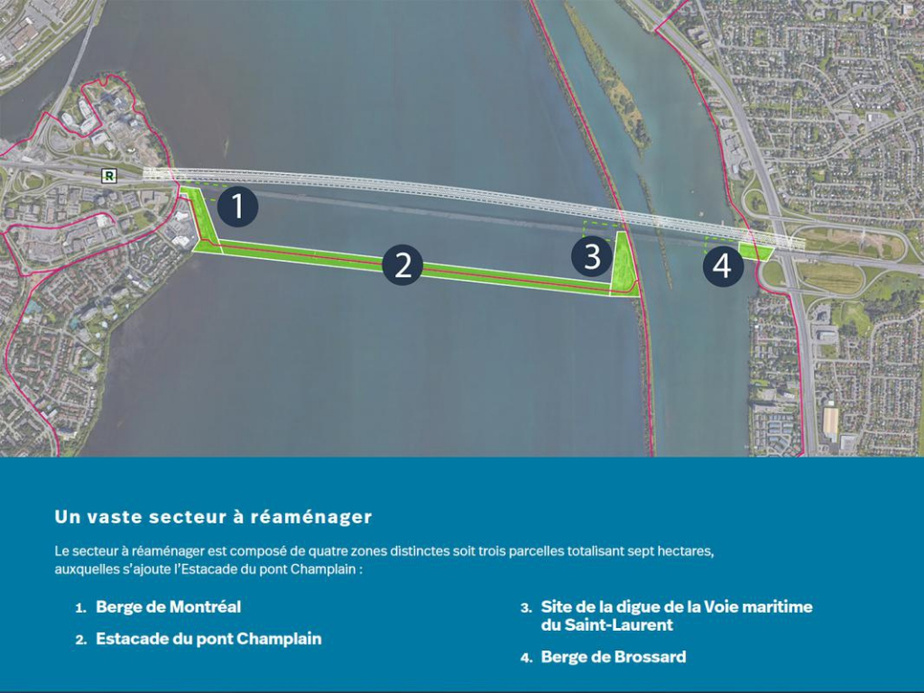 R

1

2

3

4

Un vaste secteur à réaménager

Le secteur à réaménager est composé de quatre zones distinctes soit trois parcelles totalisant sept hectares, auxquelles s'ajoute l'Estacade du pont Champlain :

1. Berge de Montréal

2. Estacade du pont Champlain

3. Site de la digue de la Voie maritime du Saint-Laurent

4. Berge de Brossard